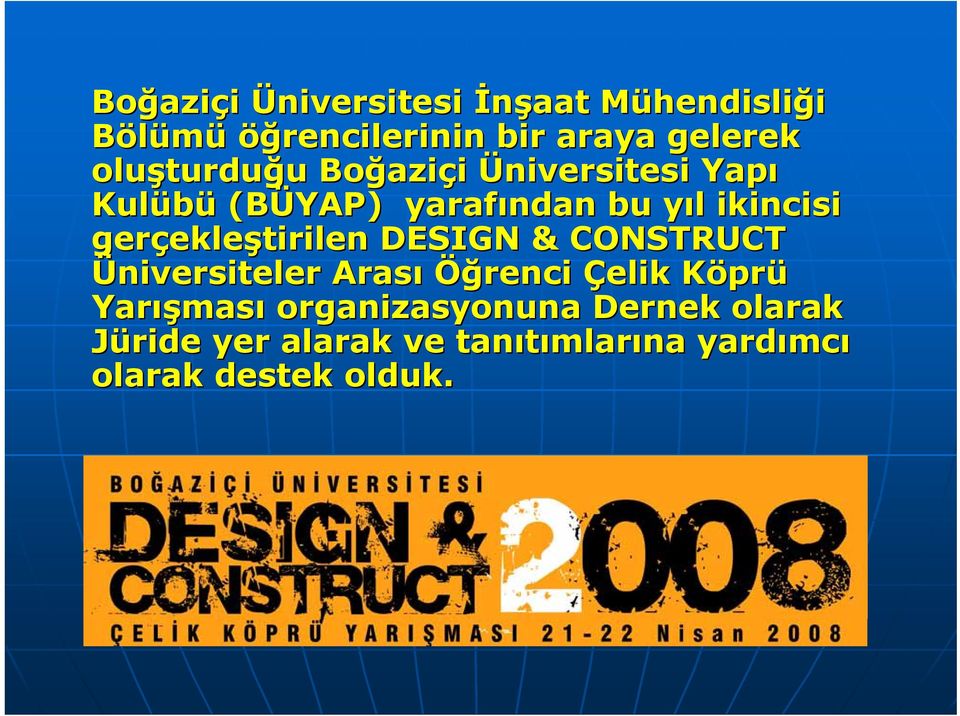 Boğaziçi Üniversitesi İnşaat Mühendisliği Bölümü öğrencilerinin bir araya gelerek oluşturduğu Boğaziçi Üniversitesi Yapı Kulübü (BÜYAP) yarafından bu yıl ikincisi gerçekleştirilen DESIGN & CONSTRUCT Üniversiteler Arası Öğrenci Çelik Köprü Yarışması organizasyonuna Dernek olarak Jüride yer alarak ve tanıtımlarına yardımcı olarak destek olduk.

BOĞAZİÇİ ÜNİVERSİTESİ

DESIGN & CONSTRUCT 2008

ÇELİK KÖPRÜ YARIŞMASI 21-22 Nisan 2008